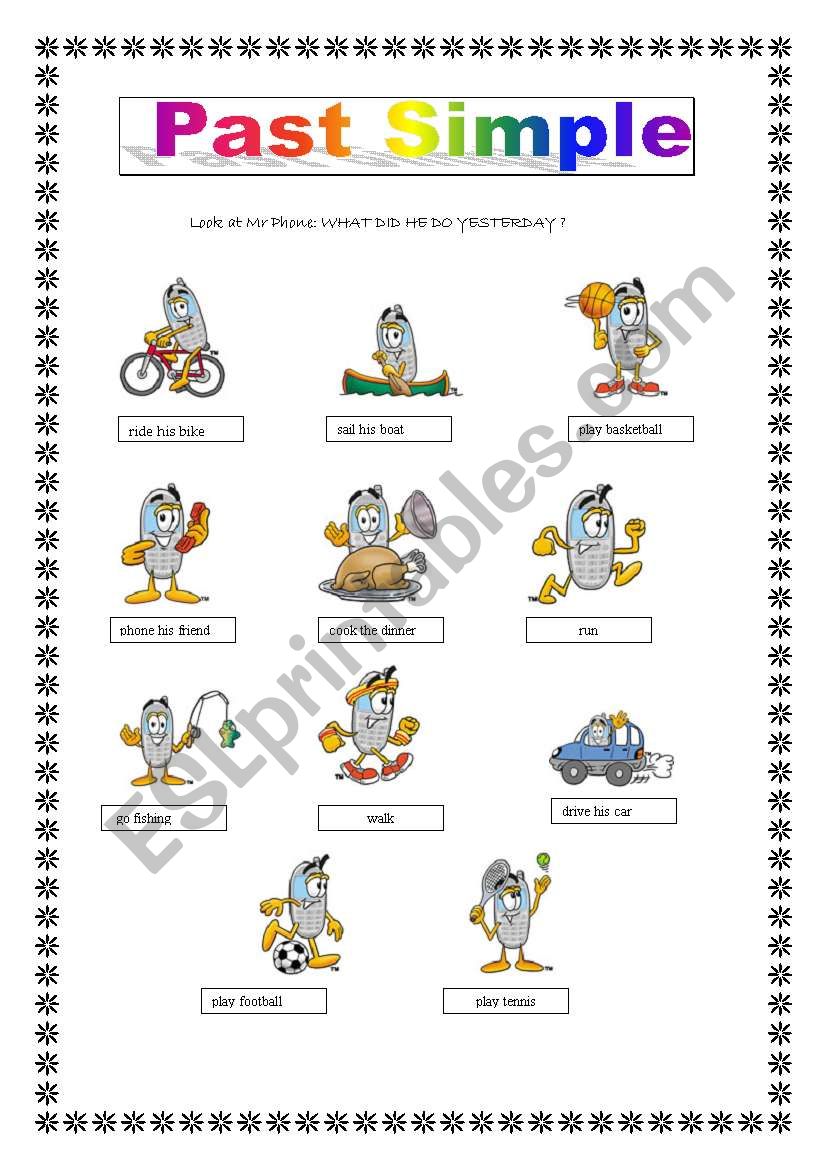 Past Simple

Look at Mr Phone: WHAT DID HE DO YESTERDAY ?

ride his bike

sail his boat

play basketball

phone his friend

cook the dinner

run

go fishing

walk

drive his car

play football

play tennis

ESLprintables.com